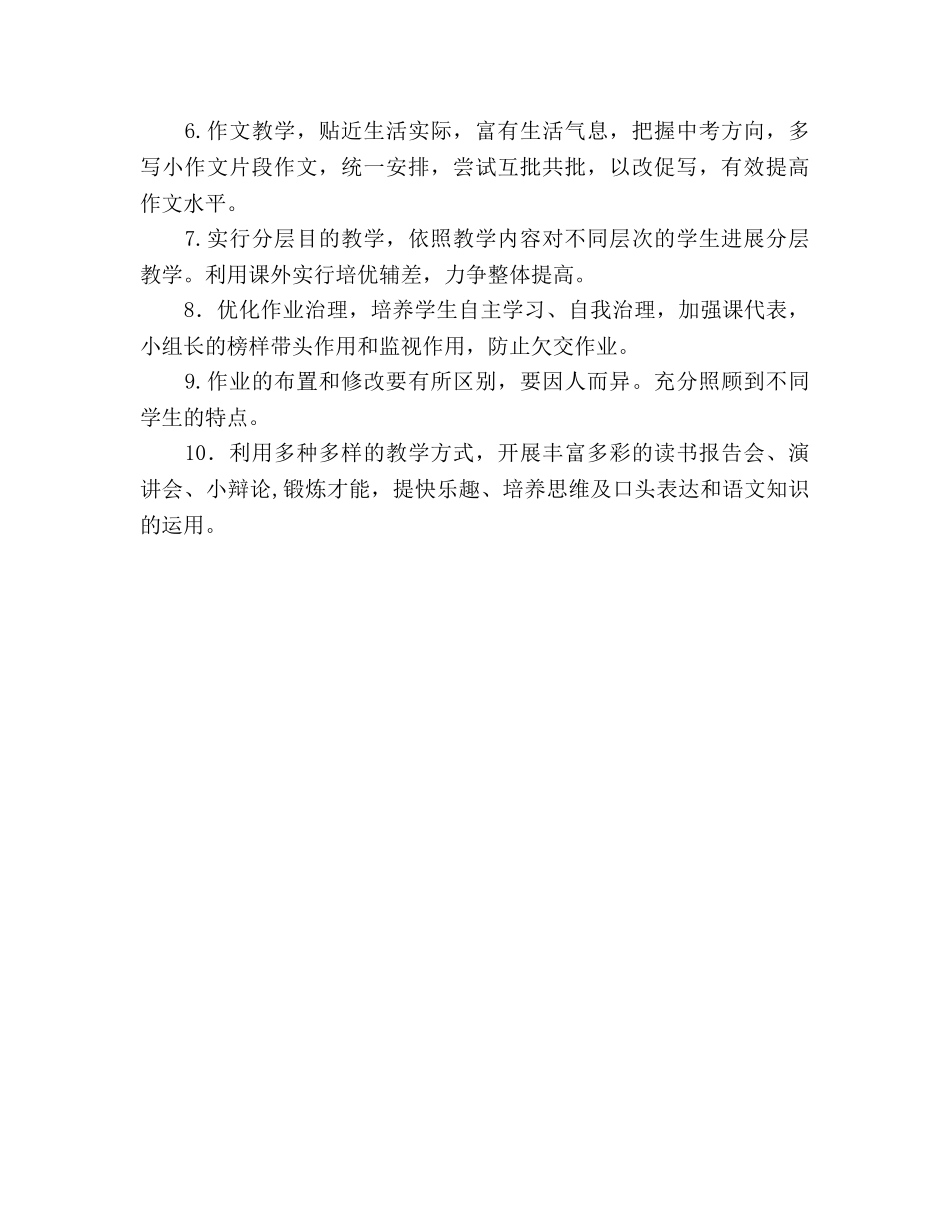 6.作文教学，贴近生活实际，富有生活气息，把握中考方向，多写小作文片段作文，统一安排，尝试互批共批，以改促写，有效提高作文水平。

7.实行分层目的教学，依照教学内容对不同层次的学生进展分层教学。利用课外实行培优辅差，力争整体提高。

8．优化作业治理，培养学生自主学习、自我治理，加强课代表，小组长的榜样带头作用和监视作用，防止欠交作业。

9.作业的布置和修改要有所区别，要因人而异。充分照顾到不同学生的特点。

10．利用多种多样的教学方式，开展丰富多彩的读书报告会、演讲会、小辩论,锻炼才能，提快乐趣、培养思维及口头表达和语文知识的运用。